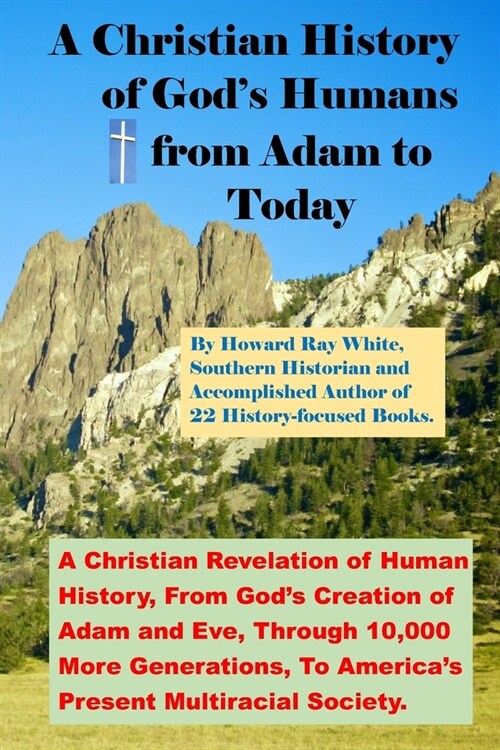 A Christian History of God's Humans from Adam to Today

By Howard Ray White, Southern Historian and Accomplished Author of 22 History-focused Books.

A Christian Revelation of Human History, From God's Creation of Adam and Eve, Through 10,000 More Generations, To America's Present Multiracial Society.